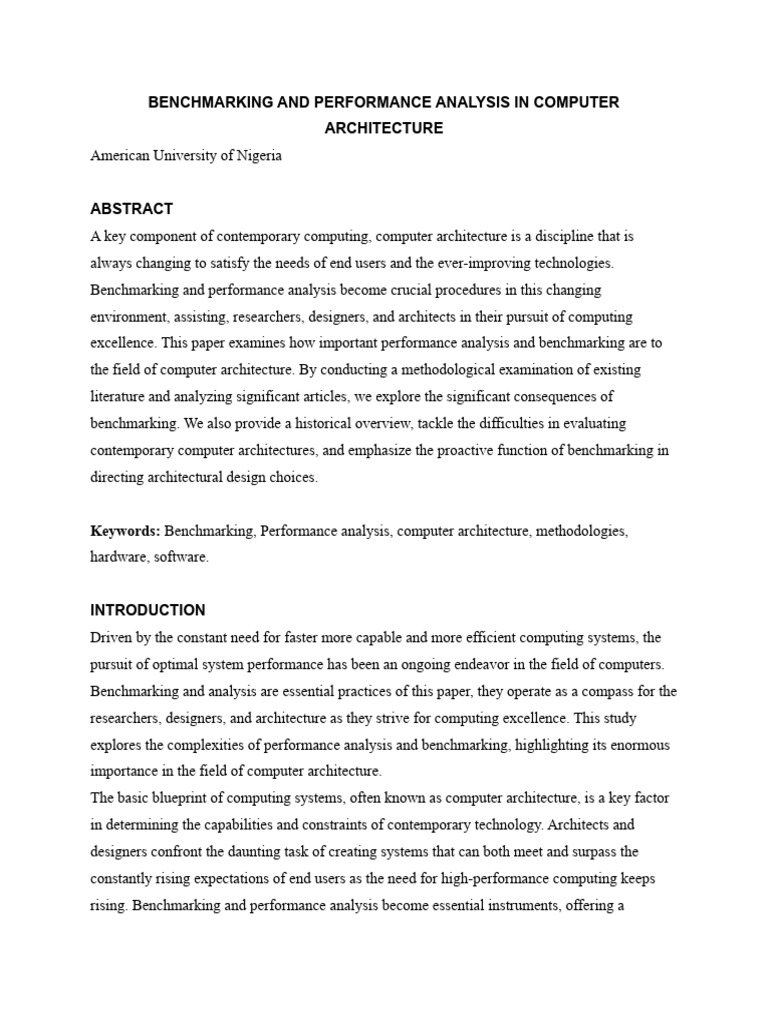 BENCHMARKING AND PERFORMANCE ANALYSIS IN COMPUTER ARCHITECTURE

American University of Nigeria

ABSTRACT

A key component of contemporary computing, computer architecture is a discipline that is always changing to satisfy the needs of end users and the ever-improving technologies. Benchmarking and performance analysis become crucial procedures in this changing environment, assisting, researchers, designers, and architects in their pursuit of computing excellence. This paper examines how important performance analysis and benchmarking are to the field of computer architecture. By conducting a methodological examination of existing literature and analyzing significant articles, we explore the significant consequences of benchmarking. We also provide a historical overview, tackle the difficulties in evaluating contemporary computer architectures, and emphasize the proactive function of benchmarking in directing architectural design choices.

Keywords: Benchmarking, Performance analysis, computer architecture, methodologies, hardware, software.

INTRODUCTION

Driven by the constant need for faster more capable and more efficient computing systems, the pursuit of optimal system performance has been an ongoing endeavor in the field of computers. Benchmarking and analysis are essential practices of this paper, they operate as a compass for the researchers, designers, and architecture as they strive for computing excellence. This study explores the complexities of performance analysis and benchmarking, highlighting its enormous importance in the field of computer architecture.

The basic blueprint of computing systems, often known as computer architecture, is a key factor in determining the capabilities and constraints of contemporary technology. Architects and designers confront the daunting task of creating systems that can both meet and surpass the constantly rising expectations of end users as the need for high-performance computing keeps rising. Benchmarking and performance analysis become essential instruments, offering a